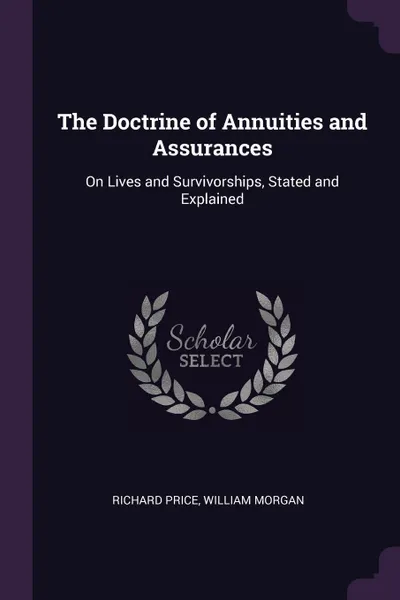 The Doctrine of Annuities and Assurances

On Lives and Survivorships, Stated and Explained

Scholar SELECT

RICHARD PRICE, WILLIAM MORGAN